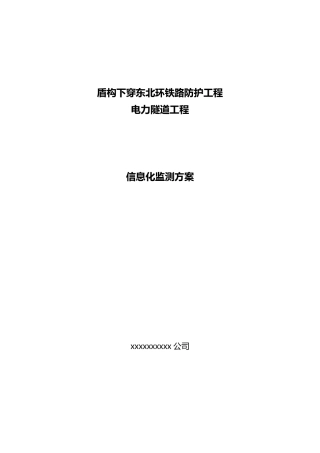 盾构下穿东北环铁路防护工程
电力隧道工程

信息化监测方案

xxxxxxxxxx 公司